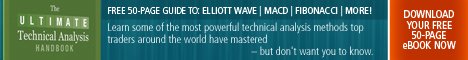 The
ULTIMATE
Technical Analysis
HANDBOOK

FREE 50-PAGE GUIDE TO: ELLIOTT WAVE | MACD | FIBONACCI | MORE!

Learn some of the most powerful technical analysis methods top traders around the world have mastered
– but don't want you to know.

DOWNLOAD YOUR FREE 50-PAGE eBOOK NOW